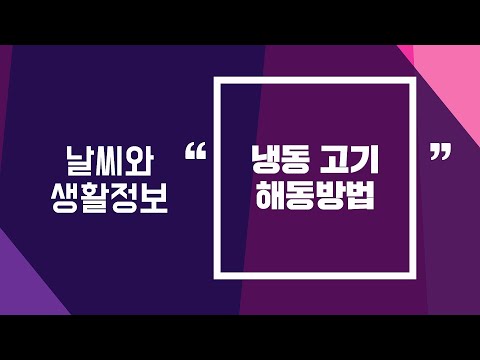 날씨와 생활정보

“ 냉동 고기 해동방법 ”